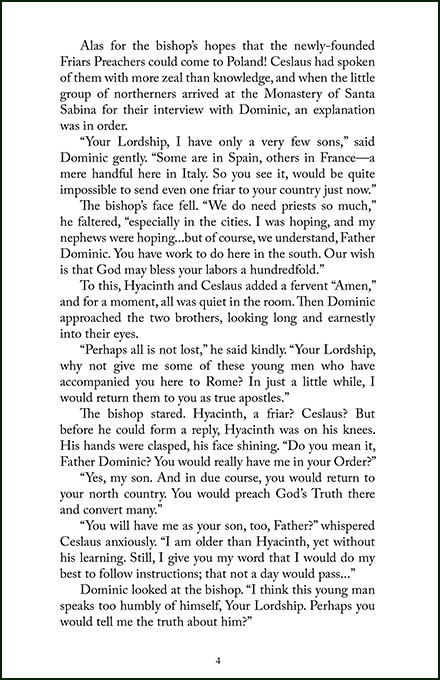 Alas for the bishop's hopes that the newly-founded Friars Preachers could come to Poland! Ceslaus had spoken of them with more zeal than knowledge, and when the little group of northerners arrived at the Monastery of Santa Sabina for their interview with Dominic, an explanation was in order.

"Your Lordship, I have only a very few sons," said Dominic gently. "Some are in Spain, others in France—a mere handful here in Italy. So you see it, would be quite impossible to send even one friar to your country just now."

The bishop's face fell. "We do need priests so much," he faltered, "especially in the cities. I was hoping, and my nephews were hoping...but of course, we understand, Father Dominic. You have work to do here in the south. Our wish is that God may bless your labors a hundredfold."

To this, Hyacinth and Ceslaus added a fervent "Amen," and for a moment, all was quiet in the room. Then Dominic approached the two brothers, looking long and earnestly into their eyes.

"Perhaps all is not lost," he said kindly. "Your Lordship, why not give me some of these young men who have accompanied you here to Rome? In just a little while, I would return them to you as true apostles."

The bishop stared. Hyacinth, a friar? Ceslaus? But before he could form a reply, Hyacinth was on his knees. His hands were clasped, his face shining. "Do you mean it, Father Dominic? You would really have me in your Order?"

"Yes, my son. And in due course, you would return to your north country. You would preach God's Truth there and convert many."

"You will have me as your son, too, Father?" whispered Ceslaus anxiously. "I am older than Hyacinth, yet without his learning. Still, I give you my word that I would do my best to follow instructions; that not a day would pass..."

Dominic looked at the bishop. "I think this young man speaks too humbly of himself, Your Lordship. Perhaps you would tell me the truth about him?"

4